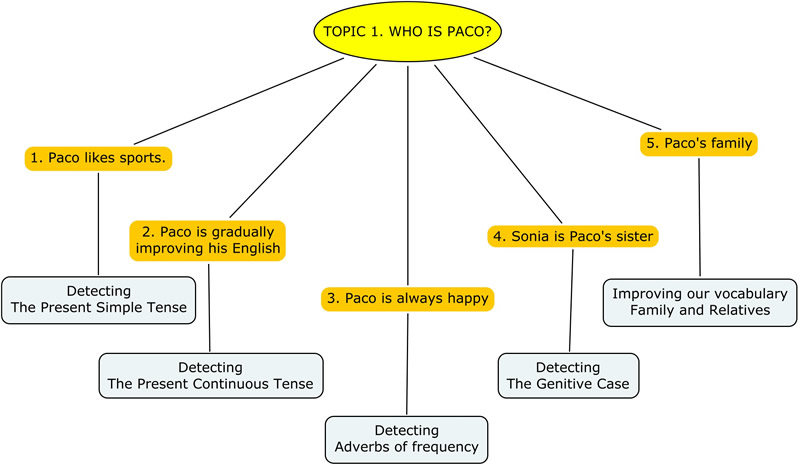 TOPIC 1. WHO IS PACO?

1. Paco likes sports.

Detecting
The Present Simple Tense

2. Paco is gradually improving his English

Detecting
The Present Continuous Tense

3. Paco is always happy

Detecting
Adverbs of frequency

4. Sonia is Paco's sister

Detecting
The Genitive Case

5. Paco's family

Improving our vocabulary
Family and Relatives